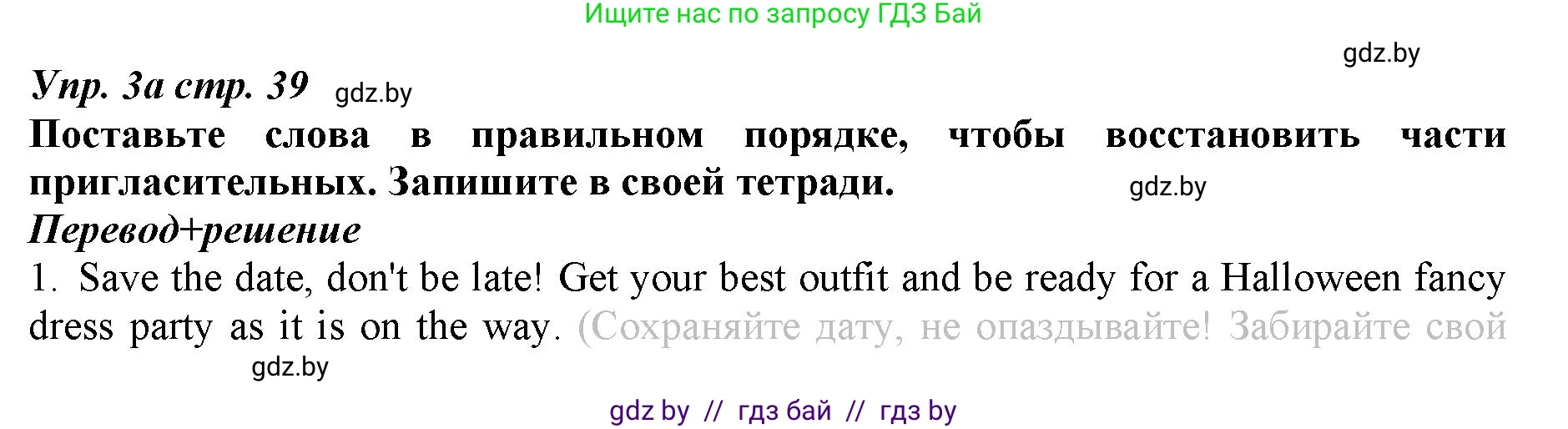 Ищите нас по запросу ГДЗ Бай

gdz.by

Упр. 3а стр. 39 gdz.by

Поставьте слова в правильном порядке, чтобы восстановить части пригласительных. Запишите в своей тетради. gdz.by

Перевод+решение

1. Save the date, don't be late! Get your best outfit and be ready for a Halloween fancy dress party as it is on the way. (Сохраняйте дату, не опаздывайте! Забирайте свой

gdz.by

gdz by // гдз бай // гдз by